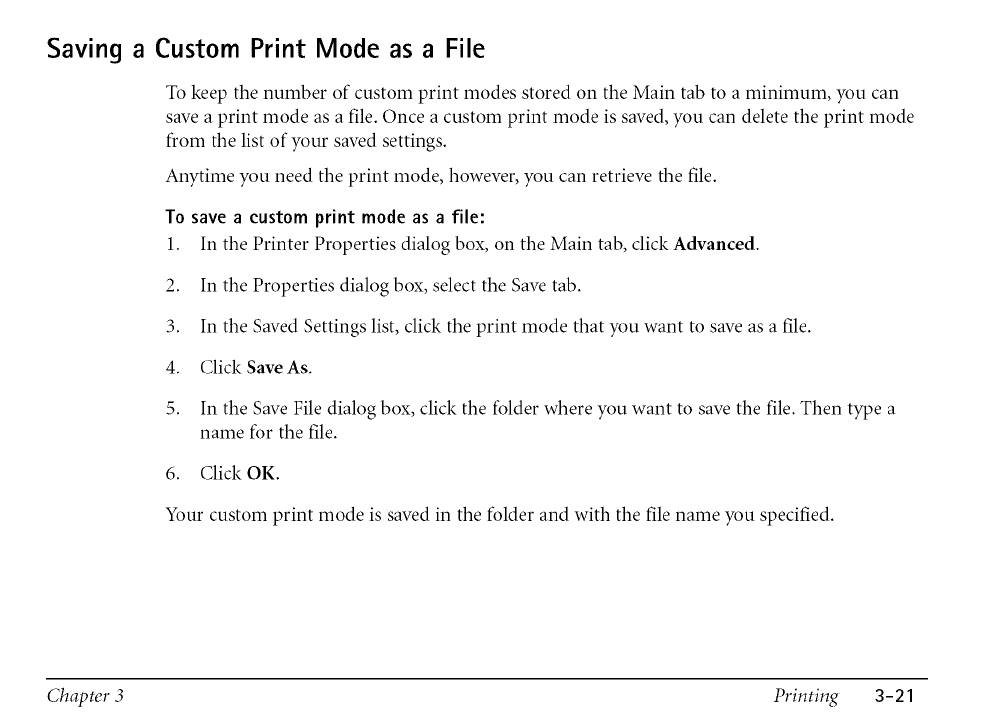 Saving a Custom Print Mode as a File

To keep the number of custom print modes stored on the Main tab to a minimum, you can save a print mode as a file. Once a custom print mode is saved, you can delete the print mode from the list of your saved settings.

Anytime you need the print mode, however, you can retrieve the file.

To save a custom print mode as a file:

1. In the Printer Properties dialog box, on the Main tab, click Advanced.

2. In the Properties dialog box, select the Save tab.

3. In the Saved Settings list, click the print mode that you want to save as a file.

4. Click Save As.

5. In the Save File dialog box, click the folder where you want to save the file. Then type a name for the file.

6. Click OK.

Your custom print mode is saved in the folder and with the file name you specified.

Chapter 3

Printing 3-21